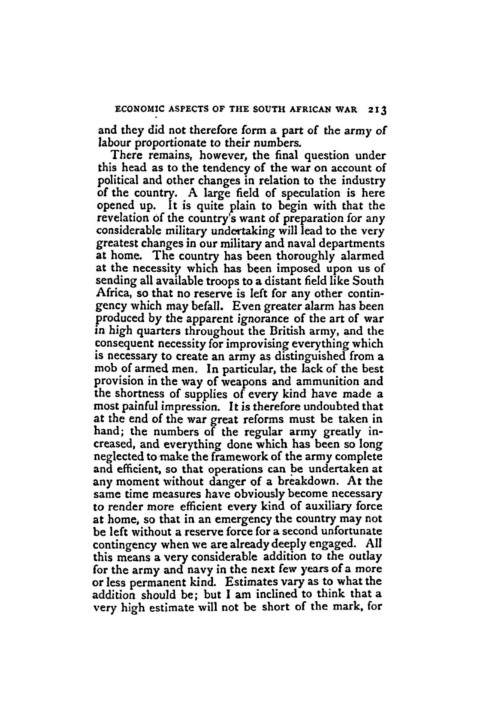 ECONOMIC ASPECTS OF THE SOUTH AFRICAN WAR 213

and they did not therefore form a part of the army of labour proportionate to their numbers.

There remains, however, the final question under this head as to the tendency of the war on account of political and other changes in relation to the industry of the country. A large field of speculation is here opened up. It is quite plain to begin with that the revelation of the country's want of preparation for any considerable military undertaking will lead to the very greatest changes in our military and naval departments at home. The country has been thoroughly alarmed at the necessity which has been imposed upon us of sending all available troops to a distant field like South Africa, so that no reserve is left for any other contingency which may befall. Even greater alarm has been produced by the apparent ignorance of the art of war in high quarters throughout the British army, and the consequent necessity for improvising everything which is necessary to create an army as distinguished from a mob of armed men. In particular, the lack of the best provision in the way of weapons and ammunition and the shortness of supplies of every kind have made a most painful impression. It is therefore undoubted that at the end of the war great reforms must be taken in hand; the numbers of the regular army greatly increased, and everything done which has been so long neglected to make the framework of the army complete and efficient, so that operations can be undertaken at any moment without danger of a breakdown. At the same time measures have obviously become necessary to render more efficient every kind of auxiliary force at home, so that in an emergency the country may not be left without a reserve force for a second unfortunate contingency when we are already deeply engaged. All this means a very considerable addition to the outlay for the army and navy in the next few years of a more or less permanent kind. Estimates vary as to what the addition should be; but I am inclined to think that a very high estimate will not be short of the mark, for